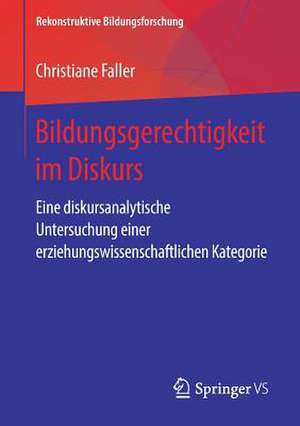 Rekonstruktive Bildungsforschung

Christiane Faller

Bildungsgerechtigkeit im Diskurs

Eine diskursanalytische Untersuchung einer erziehungswissenschaftlichen Kategorie

Springer VS